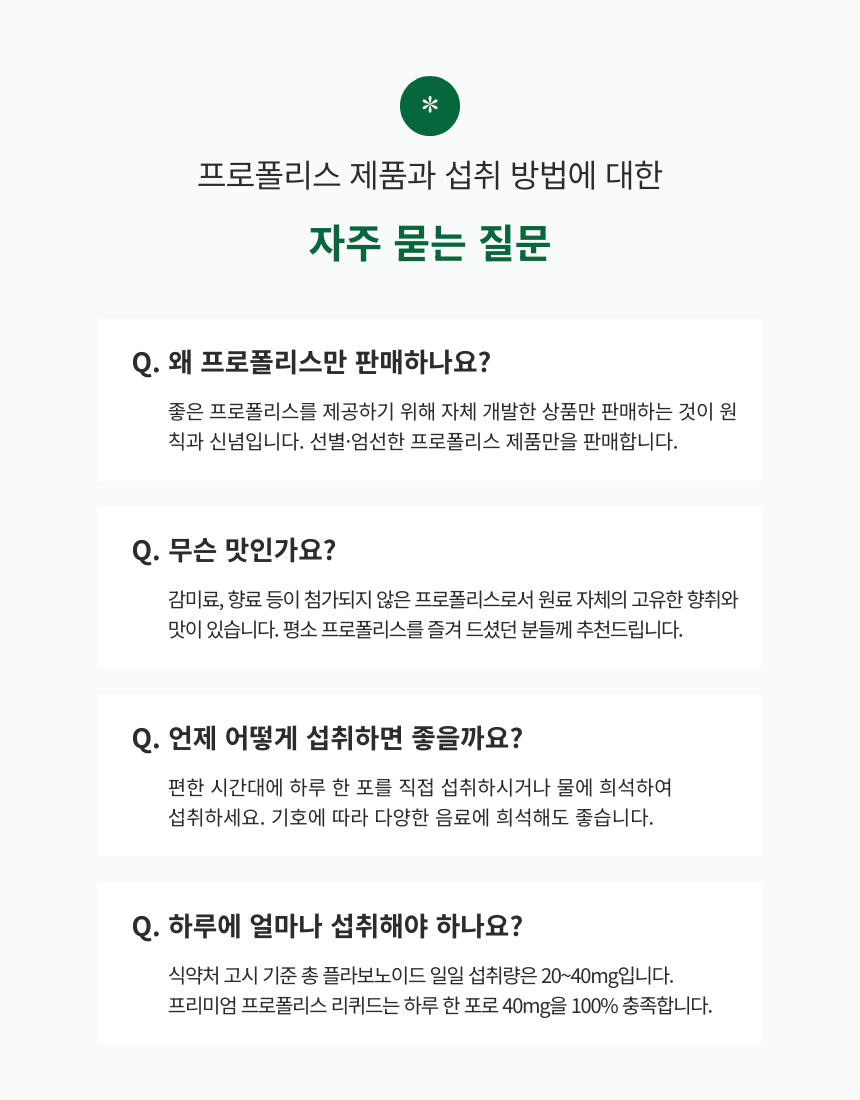 *

프로폴리스 제품과 섭취 방법에 대한

자주 묻는 질문

Q. 왜 프로폴리스만 판매하나요?

좋은 프로폴리스를 제공하기 위해 자체 개발한 상품만 판매하는 것이 원칙과 신념입니다. 선별·엄선한 프로폴리스 제품만을 판매합니다.

Q. 무슨 맛인가요?

감미료, 향료 등이 첨가되지 않은 프로폴리스로서 원료 자체의 고유한 향취와 맛이 있습니다. 평소 프로폴리스를 즐겨 드셨던 분들께 추천드립니다.

Q. 언제 어떻게 섭취하면 좋을까요?

편한 시간대에 하루 한 포를 직접 섭취하시거나 물에 희석하여 섭취하세요. 기호에 따라 다양한 음료에 희석해도 좋습니다.

Q. 하루에 얼마나 섭취해야 하나요?

식약처 고시 기준 총 플라보노이드 일일 섭취량은 20~40mg입니다.
프리미엄 프로폴리스 리퀴드는 하루 한 포로 40mg을 100% 충족합니다.